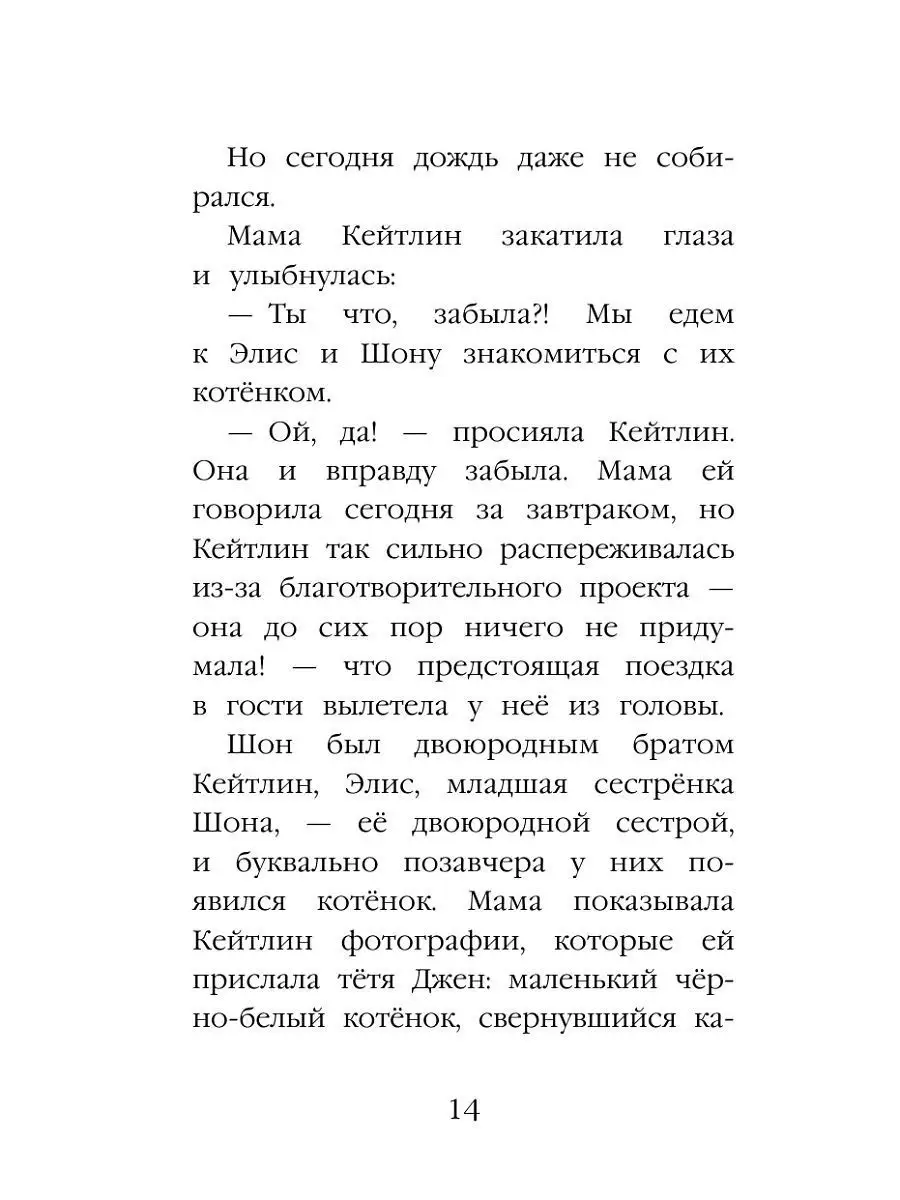 Но сегодня дождь даже не собирался.

Мама Кейтлин закатила глаза и улыбнулась:

— Ты что, забыла?! Мы едем к Элис и Шону знакомиться с их котёнком.

— Ой, да! — просияла Кейтлин. Она и вправду забыла. Мама ей говорила сегодня за завтраком, но Кейтлин так сильно распереживалась из-за благотворительного проекта — она до сих пор ничего не придумала! — что предстоящая поездка в гости вылетела у неё из головы.

Шон был двоюродным братом Кейтлин, Элис, младшая сестрёнка Шона, — её двоюродной сестрой, и буквально позавчера у них появился котёнок. Мама показывала Кейтлин фотографии, которые ей прислала тётя Джен: маленький чёрно-белый котёнок, свернувшийся ка-

14